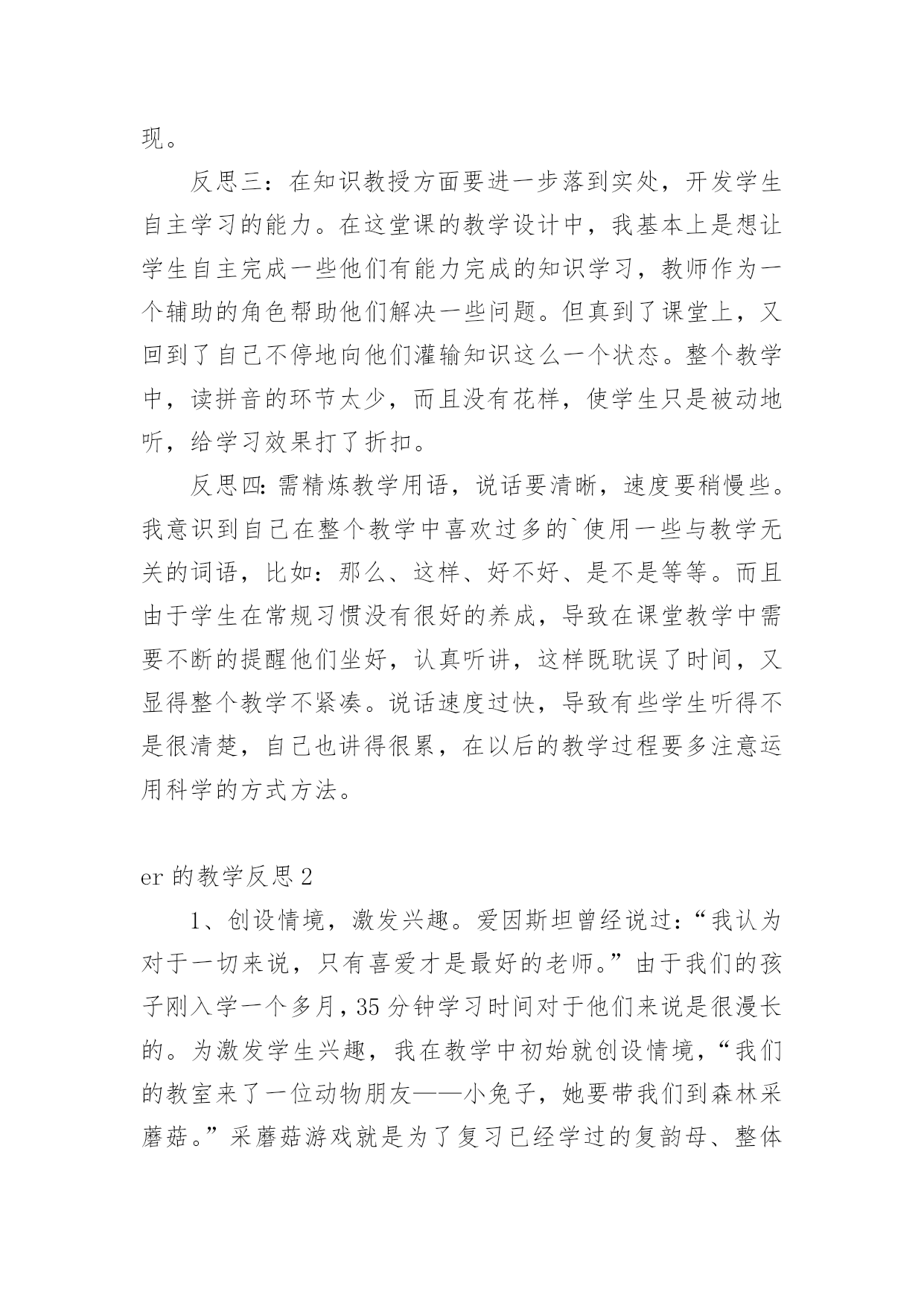 现。

反思三：在知识教授方面要进一步落到实处，开发学生自主学习的能力。在这堂课的教学设计中，我基本上是想让学生自主完成一些他们有能力完成的知识学习，教师作为一个辅助的角色帮助他们解决一些问题。但真到了课堂上，又回到了自己不停地向他们灌输知识这么一个状态。整个教学中，读拼音的环节太少，而且没有花样，使学生只是被动地听，给学习效果打了折扣。

反思四：需精炼教学用语，说话要清晰，速度要稍慢些。我意识到自己在整个教学中喜欢过多的`使用一些与教学无关的词语，比如：那么、这样、好不好、是不是等等。而且由于学生在常规习惯没有很好的养成，导致在课堂教学中需要不断的提醒他们坐好，认真听讲，这样既耽误了时间，又显得整个教学不紧凑。说话速度过快，导致有些学生听得不是很清楚，自己也讲得很累，在以后的教学过程要多注意运用科学的方式方法。

er 的教学反思 2

1、创设情境，激发兴趣。爱因斯坦曾经说过：“我认为对于一切来说，只有喜爱才是最好的老师。”由于我们的孩子刚入学一个多月，35 分钟学习时间对于他们来说是很漫长的。为激发学生兴趣，我在教学中初始就创设情境，“我们的教室来了一位动物朋友——小兔子，她要带我们到森林采蘑菇。”采蘑菇游戏就是为了复习已经学过的复韵母、整体